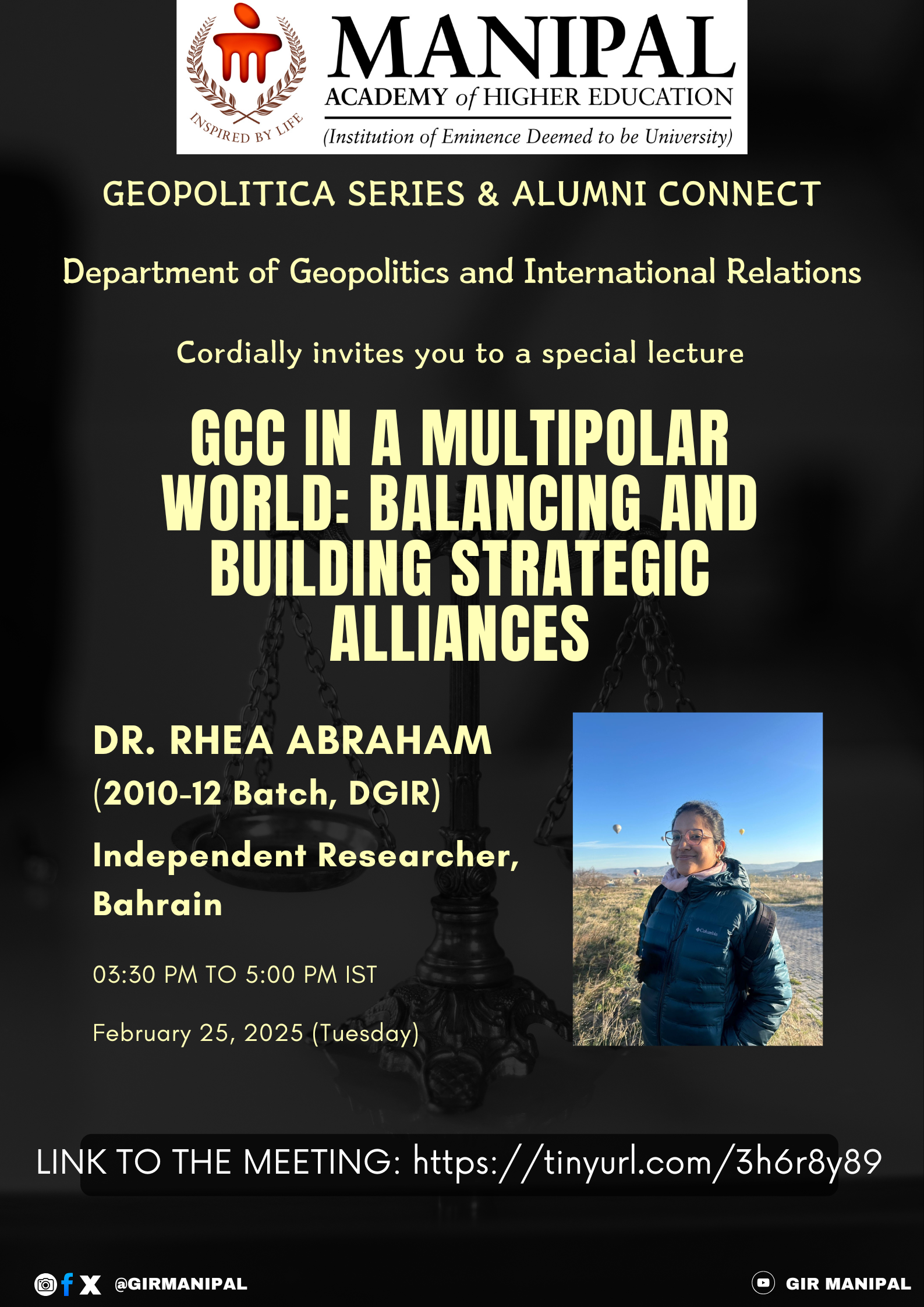 INSPIRED BY LIFE

MANIPAL
ACADEMY of HIGHER EDUCATION
(Institution of Eminence Deemed to be University)

GEOPOLITICA SERIES & ALUMNI CONNECT

Department of Geopolitics and International Relations

Cordially invites you to a special lecture

GCC IN A MULTIPOLAR WORLD: BALANCING AND BUILDING STRATEGIC ALLIANCES

DR. RHEA ABRAHAM
(2010-12 Batch, DGIR)

Independent Researcher, Bahrain

03:30 PM TO 5:00 PM IST

February 25, 2025 (Tuesday)

LINK TO THE MEETING: https://tinyurl.com/3h6r8y89

@GIRMANIPAL

GIR MANIPAL